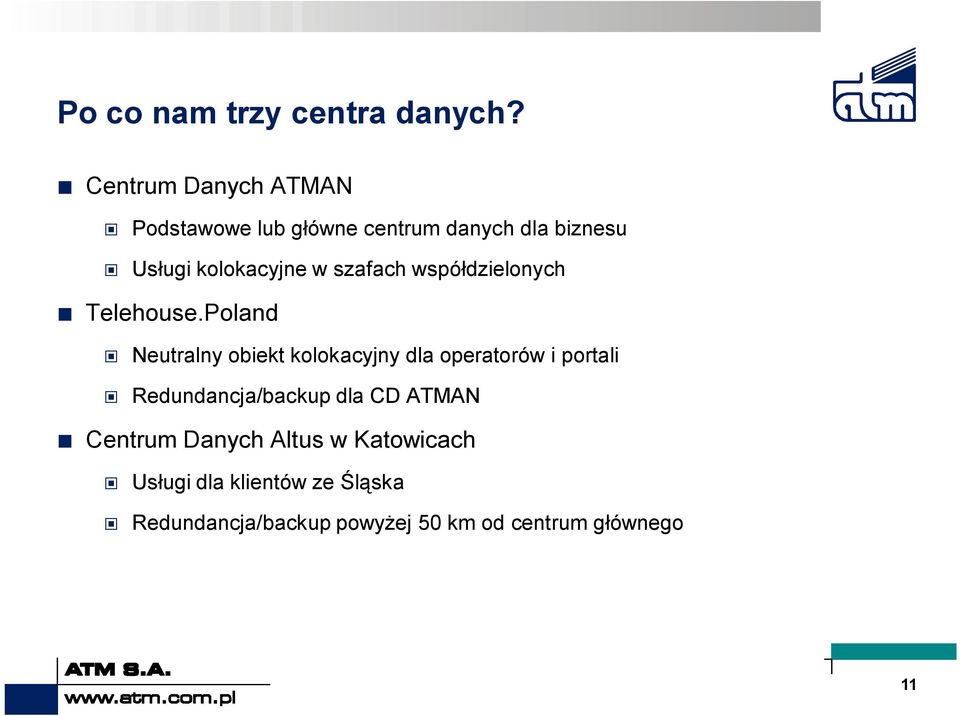 Po co nam trzy centra danych?

atm

Centrum Danych ATMAN

Podstawowe lub główne centrum danych dla biznesu

Usługi kolokacyjne w szafach współdzielonych

Telehouse.Poland

Neutralny obiekt kolokacyjny dla operatorów i portali

Redundancja/backup dla CD ATMAN

Centrum Danych Altus w Katowicach

Usługi dla klientów ze Śląska

Redundancja/backup powyżej 50 km od centrum głównego

ATM S.A.
www.atm.com.pl

11